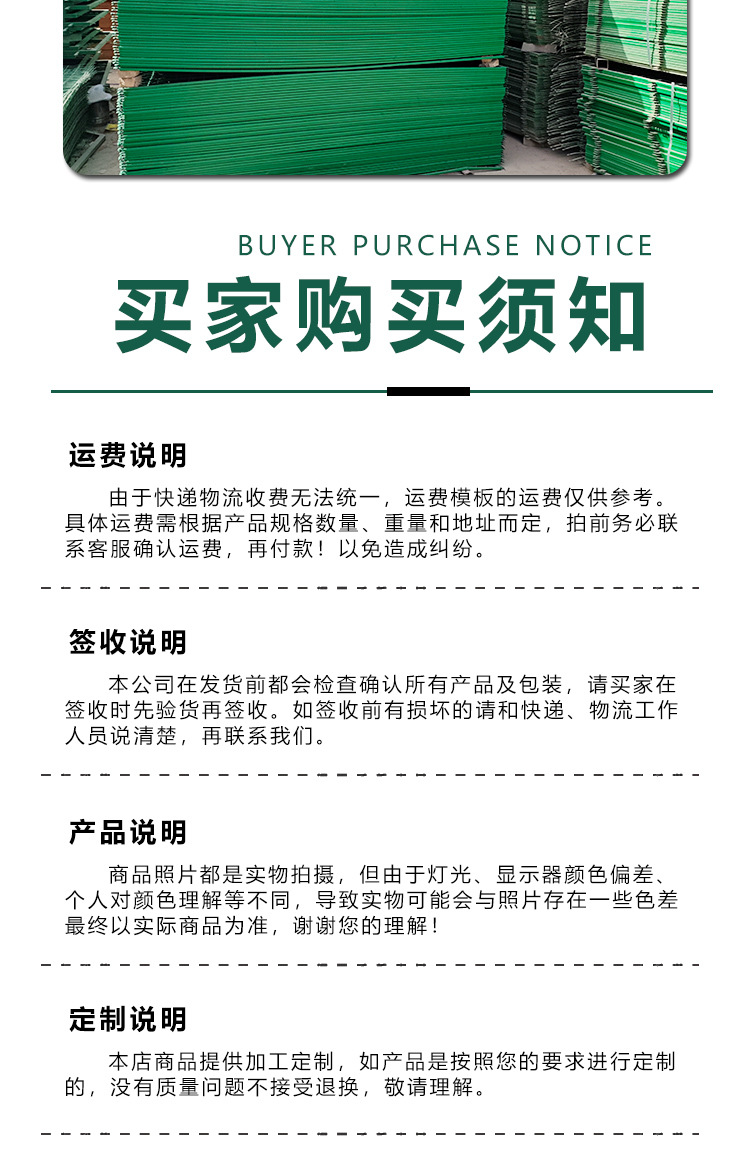 BUYER PURCHASE NOTICE

买家购买须知

运费说明

由于快递物流收费无法统一，运费模板的运费仅供参考。具体运费需根据产品规格数量、重量和地址而定，拍前务必联系客服确认运费，再付款！以免造成纠纷。

签收说明

本公司在发货前都会检查确认所有产品及包装，请买家在签收时先验货再签收。如签收前有损坏的请和快递、物流工作人员说清楚，再联系我们。

产品说明

商品照片都是实物拍摄，但由于灯光、显示器颜色偏差、个人对颜色理解等不同，导致实物可能会与照片存在一些色差最终以实际商品为准，谢谢您的理解！

定制说明

本店商品提供加工定制，如产品是按照您的要求进行定制的，没有质量问题不接受退换，敬请理解。